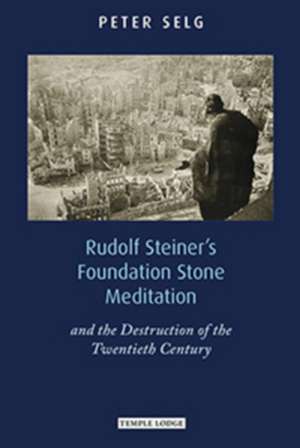 PETER SELG

Rudolf Steiner's Foundation Stone Meditation

and the Destruction of the Twentieth Century

TEMPLE LODGE